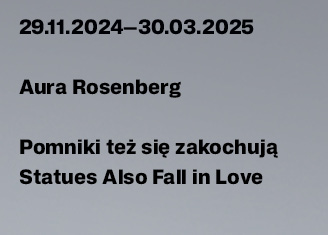 29.11.2024–30.03.2025

Aura Rosenberg

Pomniki też się zakochują
Statues Also Fall in Love